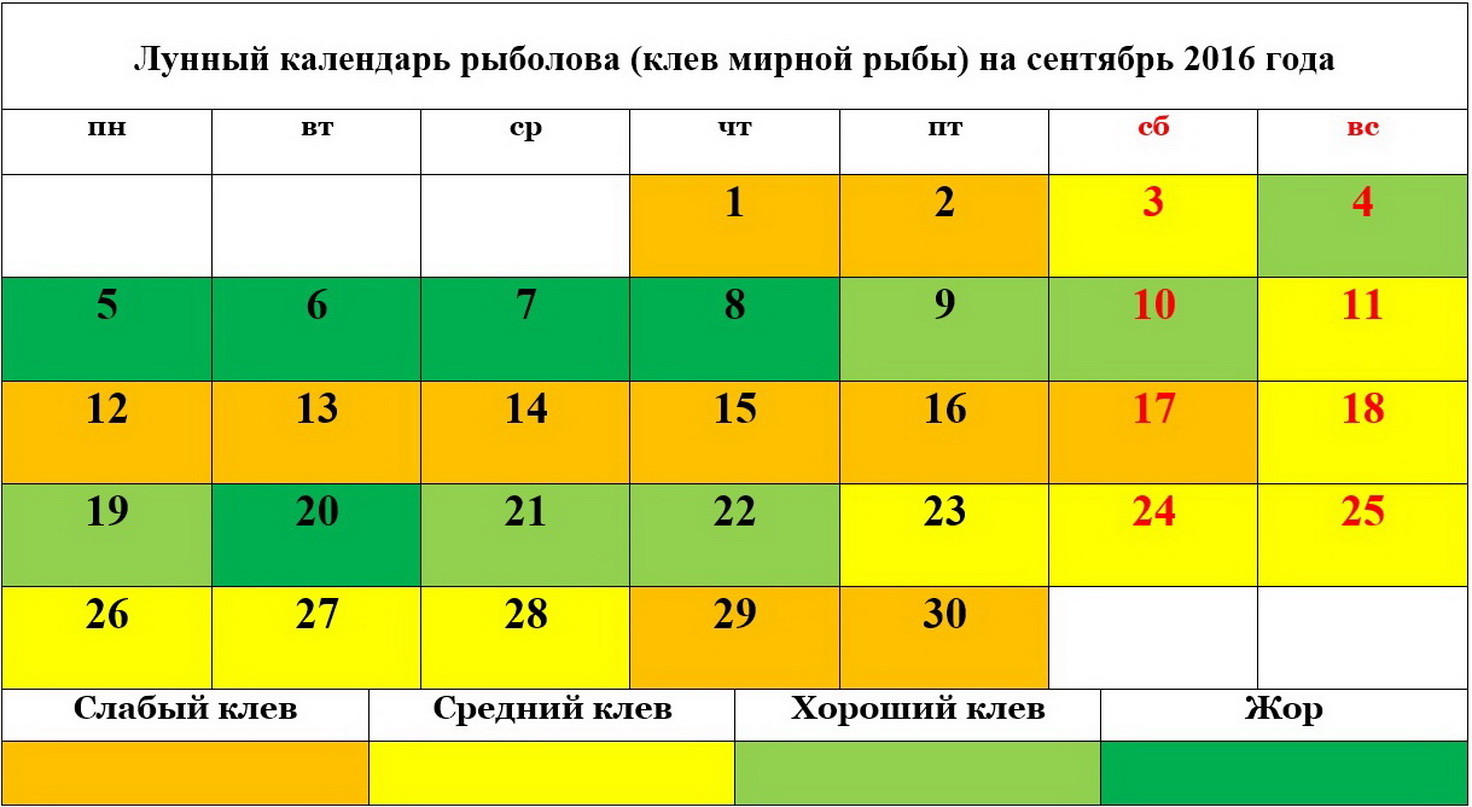 Лунный календарь рыболова (клев мирной рыбы) на сентябрь 2016 года

| пн | вт | ср | чт | пт | сб | вс |
|---|---|---|---|---|---|---|
| | | | 1 | 2 | 3 | 4 |
| 5 | 6 | 7 | 8 | 9 | 10 | 11 |
| 12 | 13 | 14 | 15 | 16 | 17 | 18 |
| 19 | 20 | 21 | 22 | 23 | 24 | 25 |
| 26 | 27 | 28 | 29 | 30 | | |

| Слабый клев | Средний клев | Хороший клев | Жор |
|---|---|---|---|
| | | | |